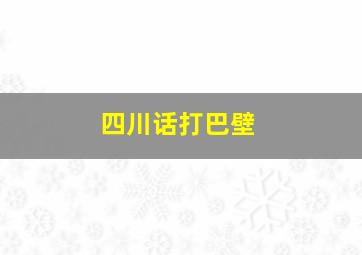 四川话打巴壁